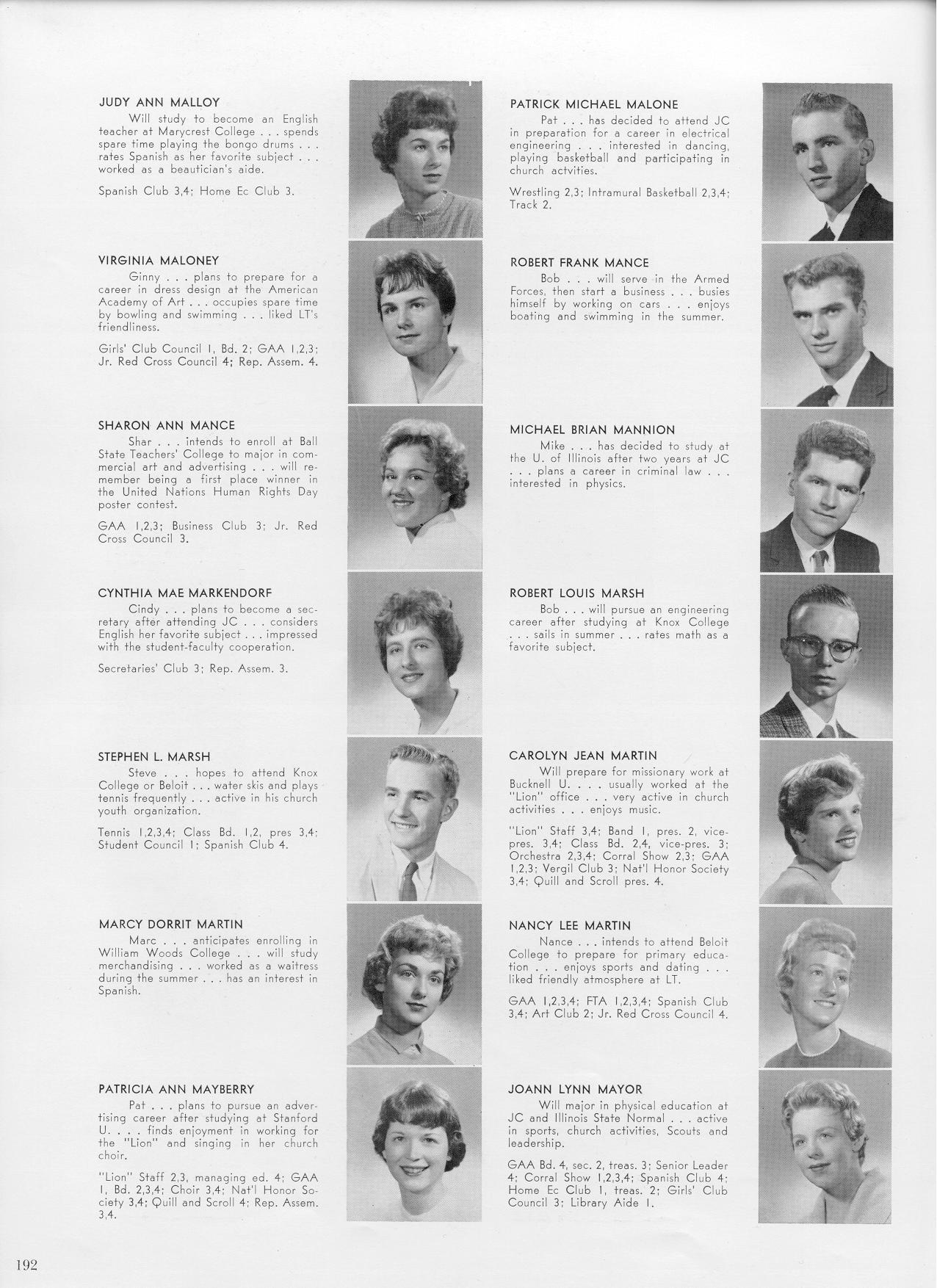 JUDY ANN MALLOY
Will study to become an English teacher at Marycrest College . . . spends spare time playing the bongo drums . . . rates Spanish as her favorite subject . . . worked as a beautician's aide.

Spanish Club 3,4; Home Ec Club 3.

VIRGINIA MALONEY
Ginny . . . plans to prepare for a career in dress design at the American Academy of Art . . . occupies spare time by bowling and swimming . . . liked LT's friendliness.

Girls' Club Council 1, Bd. 2; GAA 1,2,3; Jr. Red Cross Council 4; Rep. Assem. 4.

SHARON ANN MANCE
Shar . . . intends to enroll at Ball State Teachers' College to major in commercial art and advertising . . . will remember being a first place winner in the United Nations Human Rights Day poster contest.

GAA 1,2,3; Business Club 3; Jr. Red Cross Council 3.

CYNTHIA MAE MARKENDORF
Cindy . . . plans to become a secretary after attending JC . . . considers English her favorite subject . . . impressed with the student-faculty cooperation.

Secretaries' Club 3; Rep. Assem. 3.

STEPHEN L. MARSH
Steve . . . hopes to attend Knox College or Beloit . . . water skis and plays tennis frequently . . . active in his church youth organization.

Tennis 1,2,3,4; Class Bd. 1,2, pres 3,4; Student Council 1; Spanish Club 4.

MARCY DORRIT MARTIN
Marc . . . anticipates enrolling in William Woods College . . . will study merchandising . . . worked as a waitress during the summer . . . has an interest in Spanish.

PATRICIA ANN MAYBERRY
Pat . . . plans to pursue an advertising career after studying at Stanford U. . . . finds enjoyment in working for the "Lion" and singing in her church choir.

"Lion" Staff 2,3, managing ed. 4; GAA 1, Bd. 2,3,4; Choir 3,4; Nat'l Honor Society 3,4; Quill and Scroll 4; Rep. Assem. 3,4.

PATRICK MICHAEL MALONE
Pat . . . has decided to attend JC in preparation for a career in electrical engineering . . . interested in dancing, playing basketball and participating in church actvities.

Wrestling 2,3; Intramural Basketball 2,3,4; Track 2.

ROBERT FRANK MANCE
Bob . . . will serve in the Armed Forces, then start a business . . . busies himself by working on cars . . . enjoys boating and swimming in the summer.

MICHAEL BRIAN MANNION
Mike . . . has decided to study at the U. of Illinois after two years at JC . . . plans a career in criminal law . . . interested in physics.

ROBERT LOUIS MARSH
Bob . . . will pursue an engineering career after studying at Knox College . . . sails in summer . . . rates math as a favorite subject.

CAROLYN JEAN MARTIN
Will prepare for missionary work at Bucknell U. . . . usually worked at the "Lion" office . . . very active in church activities . . . enjoys music.

"Lion" Staff 3,4; Band 1, pres. 2, vice-pres. 3,4; Class Bd. 2,4, vice-pres. 3; Orchestra 2,3,4; Corral Show 2,3; GAA 1,2,3; Vergil Club 3; Nat'l Honor Society 3,4; Quill and Scroll pres. 4.

NANCY LEE MARTIN
Nance . . . intends to attend Beloit College to prepare for primary education . . . enjoys sports and dating . . . liked friendly atmosphere at LT.

GAA 1,2,3,4; FTA 1,2,3,4; Spanish Club 3,4; Art Club 2; Jr. Red Cross Council 4.

JOANN LYNN MAYOR
Will major in physical education at JC and Illinois State Normal . . . active in sports, church activities, Scouts and leadership.

GAA Bd. 4, sec. 2, treas. 3; Senior Leader 4; Corral Show 1,2,3,4; Spanish Club 4; Home Ec Club 1, treas. 2; Girls' Club Council 3; Library Aide 1.

192